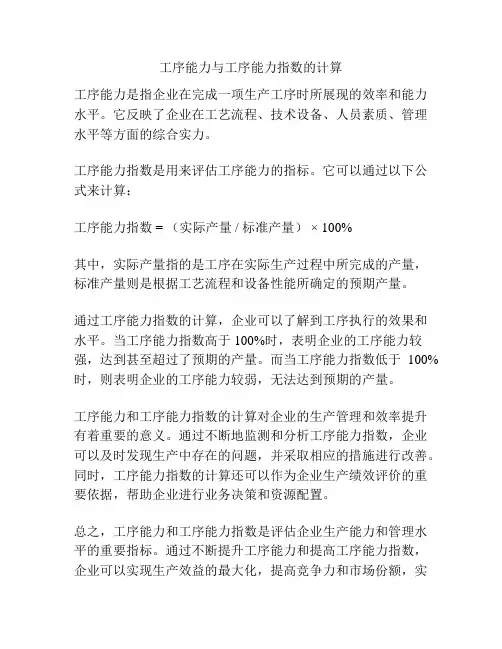 工序能力与工序能力指数的计算

工序能力是指企业在完成一项生产工序时所展现的效率和能力水平。它反映了企业在工艺流程、技术设备、人员素质、管理水平等方面的综合实力。

工序能力指数是用来评估工序能力的指标。它可以通过以下公式来计算：

工序能力指数 = （实际产量 / 标准产量） × 100%

其中，实际产量指的是工序在实际生产过程中所完成的产量，标准产量则是根据工艺流程和设备性能所确定的预期产量。

通过工序能力指数的计算，企业可以了解到工序执行的效果和水平。当工序能力指数高于 100%时，表明企业的工序能力较强，达到甚至超过了预期的产量。而当工序能力指数低于 100%时，则表明企业的工序能力较弱，无法达到预期的产量。

工序能力和工序能力指数的计算对企业的生产管理和效率提升有着重要的意义。通过不断地监测和分析工序能力指数，企业可以及时发现生产中存在的问题，并采取相应的措施进行改善。同时，工序能力指数的计算还可以作为企业生产绩效评价的重要依据，帮助企业进行业务决策和资源配置。

总之，工序能力和工序能力指数是评估企业生产能力和管理水平的重要指标。通过不断提升工序能力和提高工序能力指数，企业可以实现生产效益的最大化，提高竞争力和市场份额，实